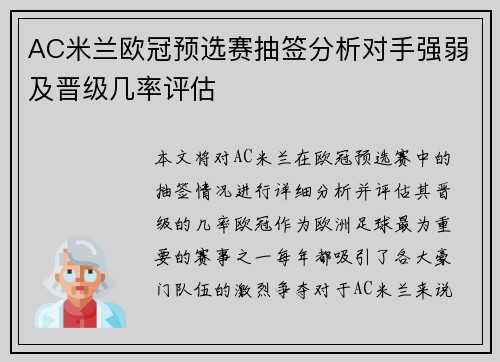 AC米兰欧冠预选赛抽签分析对手强弱及晋级几率评估

本文将对AC米兰在欧冠预选赛中的抽签情况进行详细分析并评估其晋级的几率欧冠作为欧洲足球最为重要的赛事之一每年都吸引了各大豪门队伍的激烈争夺对于AC米兰来说